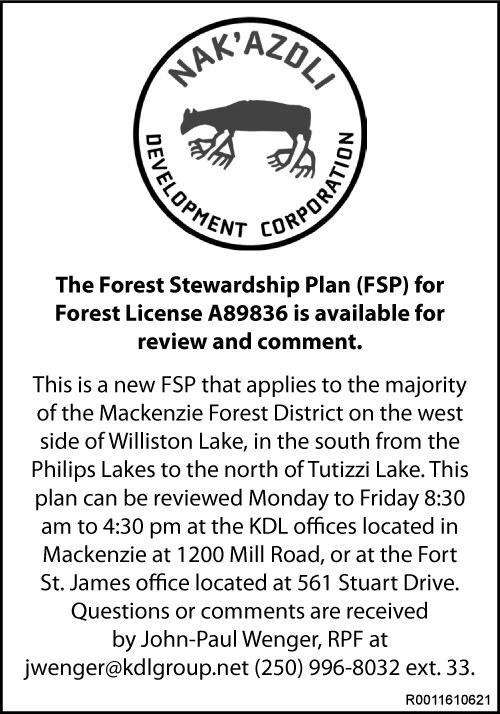 NAK'AZDLI
DEVELOPMENT CORPORATION

The Forest Stewardship Plan (FSP) for Forest License A89836 is available for review and comment.

This is a new FSP that applies to the majority of the Mackenzie Forest District on the west side of Williston Lake, in the south from the Philips Lakes to the north of Tutizzi Lake. This plan can be reviewed Monday to Friday 8:30 am to 4:30 pm at the KDL offices located in Mackenzie at 1200 Mill Road, or at the Fort St. James office located at 561 Stuart Drive. Questions or comments are received by John-Paul Wenger, RPF at jwenger@kdlgroup.net (250) 996-8032 ext. 33.

R0011610621